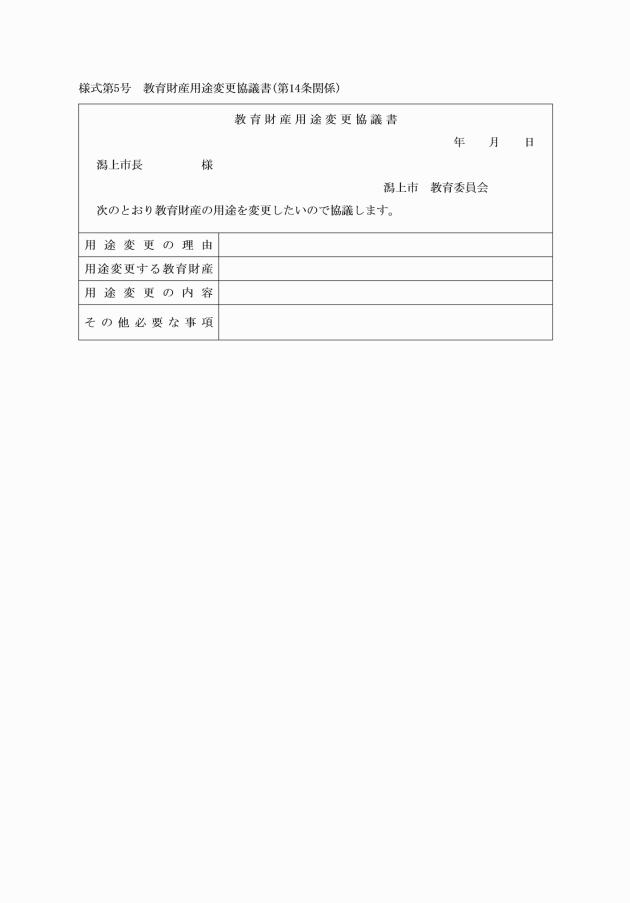 様式第5号　教育財産用途変更協議書(第14条関係)

教育財産用途変更協議書

年　月　日

潟上市長　　　様

潟上市　教育委員会

次のとおり教育財産の用途を変更したいので協議します。

| 用途変更の理由 | |
|---|---|
| 用途変更する教育財産 | |
| 用途変更の内容 | |
| その他必要な事項 | |